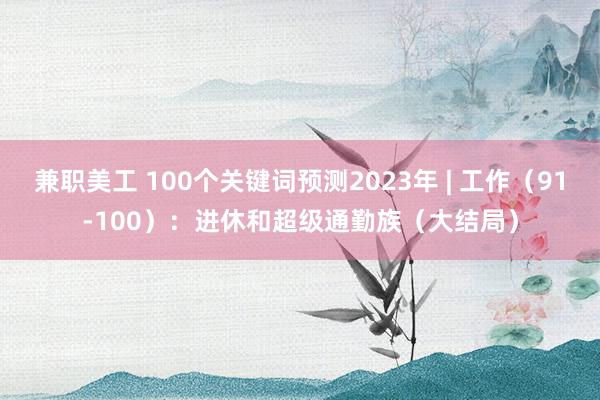 兼职美工 100个关键词预测2023年 | 工作（91-100）：进休和超级通勤族（大结局）